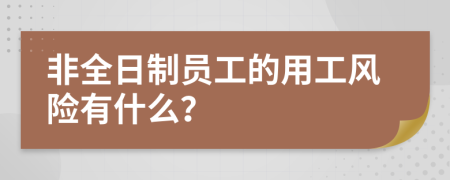 非全日制员工的用工风险有什么?